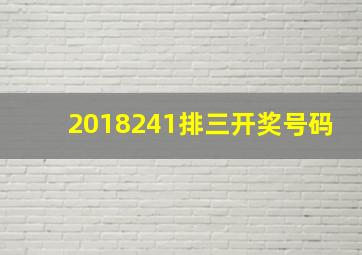 2018241排三开奖号码